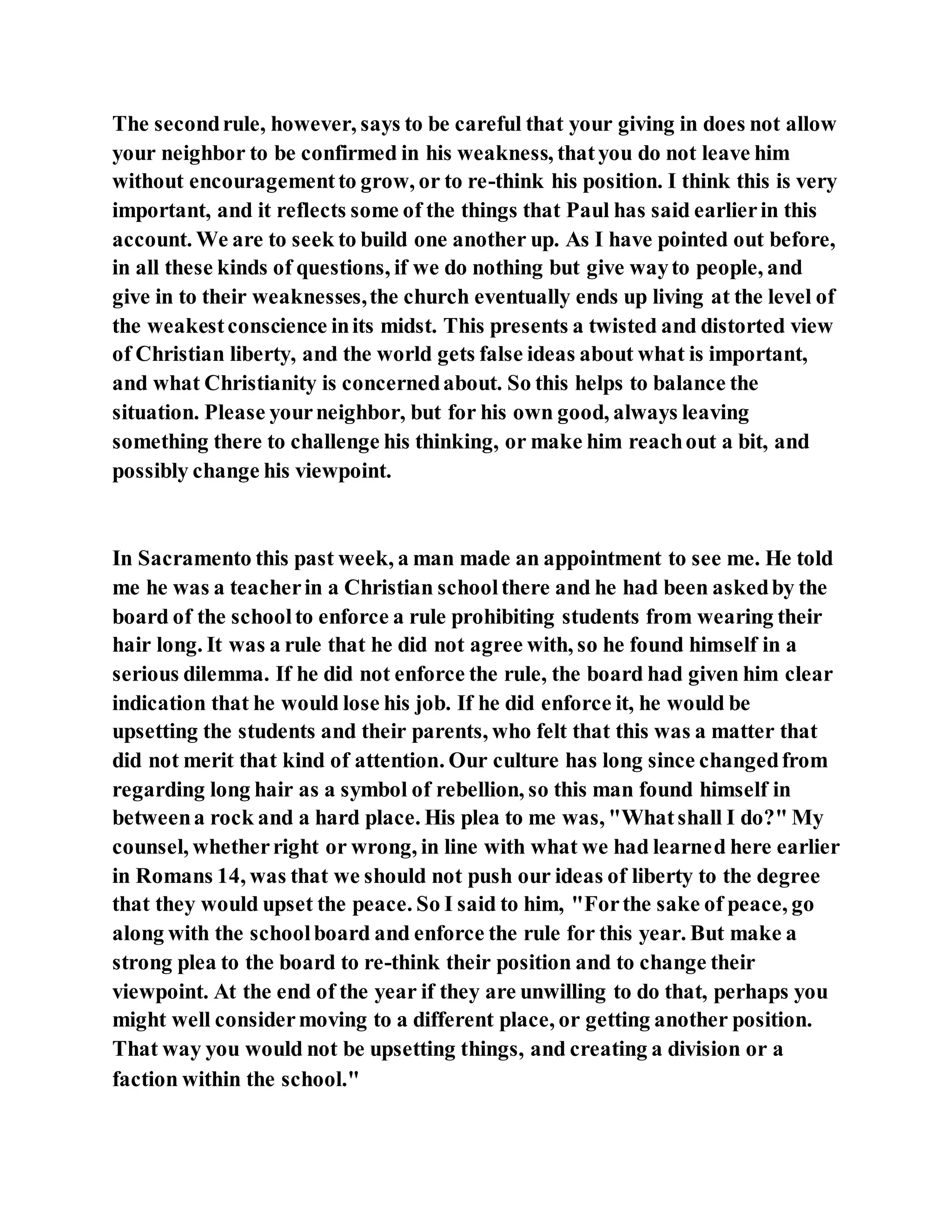 The second rule, however, says to be careful that your giving in does not allow your neighbor to be confirmed in his weakness, that you do not leave him without encouragement to grow, or to re-think his position. I think this is very important, and it reflects some of the things that Paul has said earlier in this account. We are to seek to build one another up. As I have pointed out before, in all these kinds of questions, if we do nothing but give way to people, and give in to their weaknesses, the church eventually ends up living at the level of the weakest conscience in its midst. This presents a twisted and distorted view of Christian liberty, and the world gets false ideas about what is important, and what Christianity is concerned about. So this helps to balance the situation. Please your neighbor, but for his own good, always leaving something there to challenge his thinking, or make him reach out a bit, and possibly change his viewpoint.

In Sacramento this past week, a man made an appointment to see me. He told me he was a teacher in a Christian school there and he had been asked by the board of the school to enforce a rule prohibiting students from wearing their hair long. It was a rule that he did not agree with, so he found himself in a serious dilemma. If he did not enforce the rule, the board had given him clear indication that he would lose his job. If he did enforce it, he would be upsetting the students and their parents, who felt that this was a matter that did not merit that kind of attention. Our culture has long since changed from regarding long hair as a symbol of rebellion, so this man found himself in between a rock and a hard place. His plea to me was, "What shall I do?" My counsel, whether right or wrong, in line with what we had learned here earlier in Romans 14, was that we should not push our ideas of liberty to the degree that they would upset the peace. So I said to him, "For the sake of peace, go along with the school board and enforce the rule for this year. But make a strong plea to the board to re-think their position and to change their viewpoint. At the end of the year if they are unwilling to do that, perhaps you might well consider moving to a different place, or getting another position. That way you would not be upsetting things, and creating a division or a faction within the school."